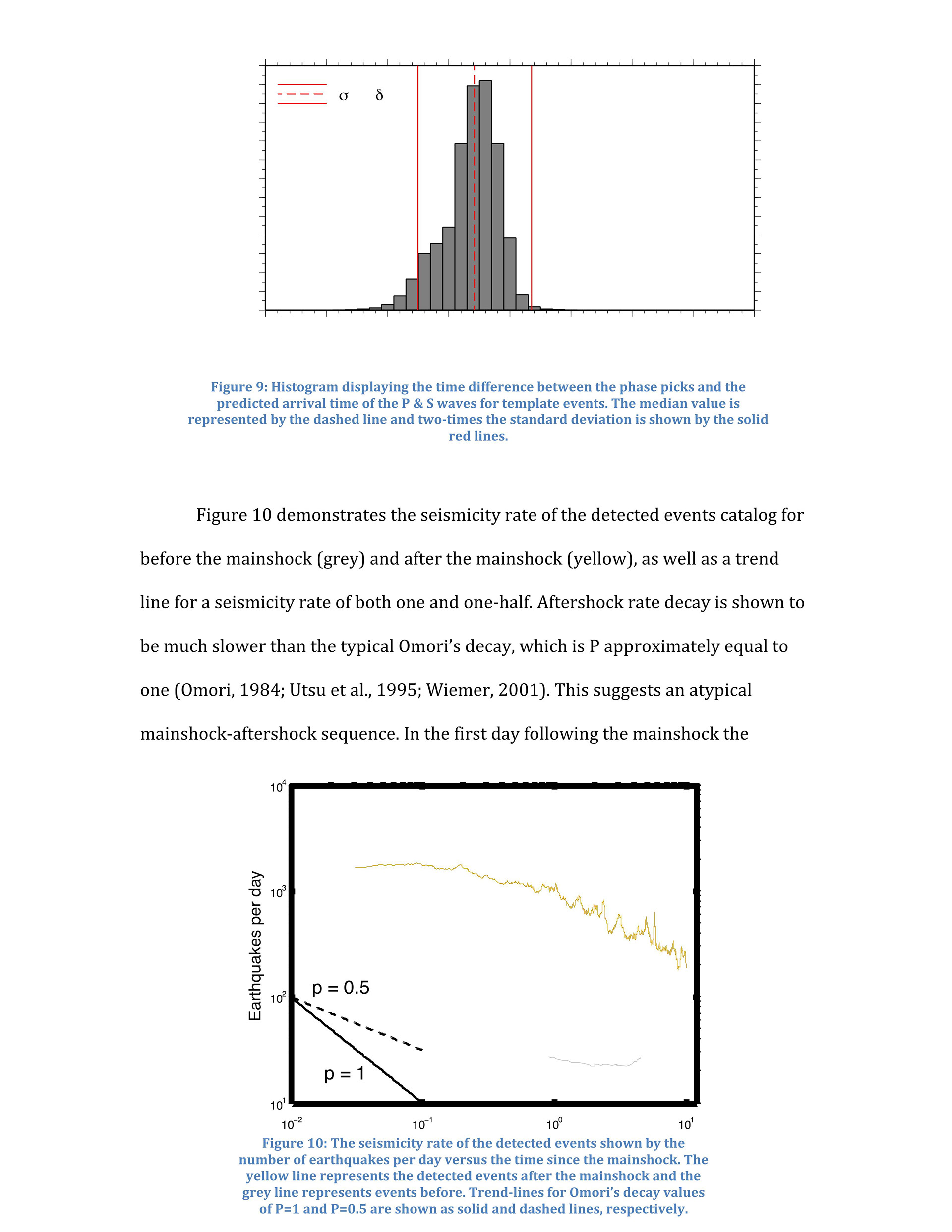 σ δ

Figure 9: Histogram displaying the time difference between the phase picks and the predicted arrival time of the P & S waves for template events. The median value is represented by the dashed line and two-times the standard deviation is shown by the solid red lines.

Figure 10 demonstrates the seismicity rate of the detected events catalog for before the mainshock (grey) and after the mainshock (yellow), as well as a trend line for a seismicity rate of both one and one-half. Aftershock rate decay is shown to be much slower than the typical Omori's decay, which is P approximately equal to one (Omori, 1984; Utsu et al., 1995; Wiemer, 2001). This suggests an atypical mainshock-aftershock sequence. In the first day following the mainshock the

$10^4$
$10^3$
$10^2$
$10^1$
Earthquakes per day
p = 0.5
p = 1
$10^{-2}$
$10^{-1}$
$10^0$
$10^1$

Figure 10: The seismicity rate of the detected events shown by the number of earthquakes per day versus the time since the mainshock. The yellow line represents the detected events after the mainshock and the grey line represents events before. Trend-lines for Omori's decay values of P=1 and P=0.5 are shown as solid and dashed lines, respectively.